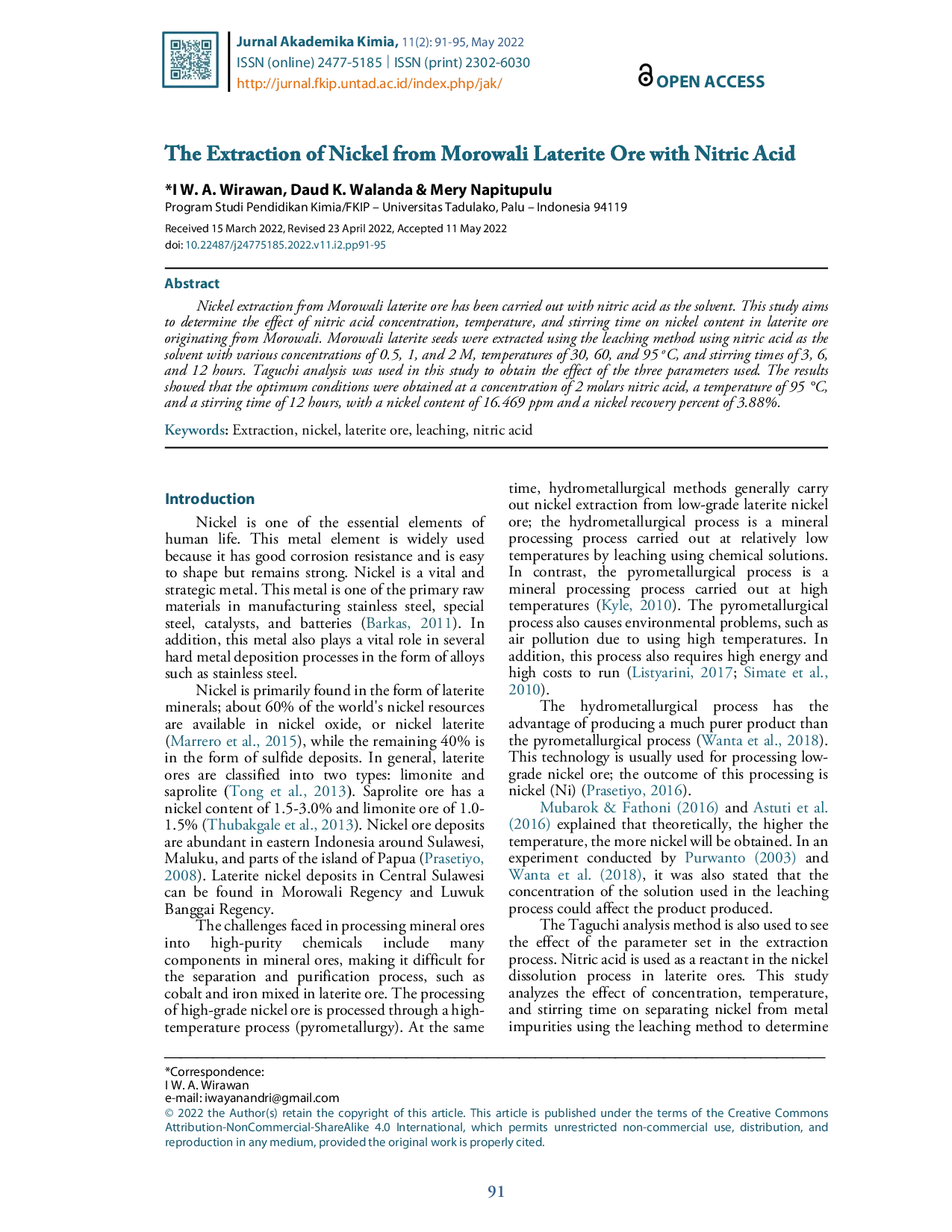 Jurnal Akademika Kimia, 11(2): 91-95, May 2022
ISSN (online) 2477-5185 | ISSN (print) 2302-6030
http://jurnal.fkip.untad.ac.id/index.php/jak/

OPEN ACCESS

The Extraction of Nickel from Morowali Laterite Ore with Nitric Acid

*I W. A. Wirawan, Daud K. Walanda & Mery Napitupulu
Program Studi Pendidikan Kimia/FKIP – Universitas Tadulako, Palu – Indonesia 94119

Received 15 March 2022, Revised 23 April 2022, Accepted 11 May 2022
doi: 10.22487/j24775185.2022.v11.i2.pp91-95

Abstract

Nickel extraction from Morowali laterite ore has been carried out with nitric acid as the solvent. This study aims to determine the effect of nitric acid concentration, temperature, and stirring time on nickel content in laterite ore originating from Morowali. Morowali laterite seeds were extracted using the leaching method using nitric acid as the solvent with various concentrations of 0.5, 1, and 2 M, temperatures of 30, 60, and 95 °C, and stirring times of 3, 6, and 12 hours. Taguchi analysis was used in this study to obtain the effect of the three parameters used. The results showed that the optimum conditions were obtained at a concentration of 2 molars nitric acid, a temperature of 95 °C, and a stirring time of 12 hours, with a nickel content of 16.469 ppm and a nickel recovery percent of 3.88%.

Keywords: Extraction, nickel, laterite ore, leaching, nitric acid

Introduction

Nickel is one of the essential elements of human life. This metal element is widely used because it has good corrosion resistance and is easy to shape but remains strong. Nickel is a vital and strategic metal. This metal is one of the primary raw materials in manufacturing stainless steel, special steel, catalysts, and batteries (Barkas, 2011). In addition, this metal also plays a vital role in several hard metal deposition processes in the form of alloys such as stainless steel.

Nickel is primarily found in the form of laterite minerals; about 60% of the world's nickel resources are available in nickel oxide, or nickel laterite (Marrero et al., 2015), while the remaining 40% is in the form of sulfide deposits. In general, laterite ores are classified into two types: limonite and saprolite (Tong et al., 2013). Saprolite ore has a nickel content of 1.5-3.0% and limonite ore of 1.0-1.5% (Thubakgale et al., 2013). Nickel ore deposits are abundant in eastern Indonesia around Sulawesi, Maluku, and parts of the island of Papua (Prasetiyo, 2008). Laterite nickel deposits in Central Sulawesi can be found in Morowali Regency and Luwuk Banggai Regency.

The challenges faced in processing mineral ores into high-purity chemicals include many components in mineral ores, making it difficult for the separation and purification process, such as cobalt and iron mixed in laterite ore. The processing of high-grade nickel ore is processed through a high-temperature process (pyrometallurgy). At the same time, hydrometallurgical methods generally carry out nickel extraction from low-grade laterite nickel ore; the hydrometallurgical process is a mineral processing process carried out at relatively low temperatures by leaching using chemical solutions. In contrast, the pyrometallurgical process is a mineral processing process carried out at high temperatures (Kyle, 2010). The pyrometallurgical process also causes environmental problems, such as air pollution due to using high temperatures. In addition, this process also requires high energy and high costs to run (Listyarini, 2017; Simate et al., 2010).

The hydrometallurgical process has the advantage of producing a much purer product than the pyrometallurgical process (Wanta et al., 2018). This technology is usually used for processing low-grade nickel ore; the outcome of this processing is nickel (Ni) (Prasetiyo, 2016).

Mubarok & Fathoni (2016) and Astuti et al. (2016) explained that theoretically, the higher the temperature, the more nickel will be obtained. In an experiment conducted by Purwanto (2003) and Wanta et al. (2018), it was also stated that the concentration of the solution used in the leaching process could affect the product produced.

The Taguchi analysis method is also used to see the effect of the parameter set in the extraction process. Nitric acid is used as a reactant in the nickel dissolution process in laterite ores. This study analyzes the effect of concentration, temperature, and stirring time on separating nickel from metal impurities using the leaching method to determine

*Correspondence:
I W. A. Wirawan
e-mail: iwayanandri@gmail.com
© 2022 the Author(s) retain the copyright of this article. This article is published under the terms of the Creative Commons Attribution-NonCommercial-ShareAlike 4.0 International, which permits unrestricted non-commercial use, distribution, and reproduction in any medium, provided the original work is properly cited.

91